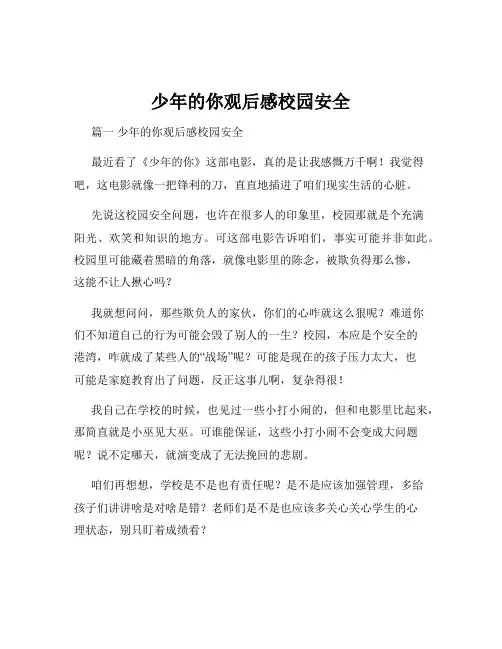 少年的你观后感校园安全

篇一 少年的你观后感校园安全

最近看了《少年的你》这部电影，真的是让我感慨万千啊！我觉得吧，这电影就像一把锋利的刀，直直地插进了咱们现实生活的心脏。

先说这校园安全问题，也许在很多人的印象里，校园那就是个充满阳光、欢笑和知识的地方。可这部电影告诉咱们，事实可能并非如此。校园里可能藏着黑暗的角落，就像电影里的陈念，被欺负得那么惨，这能不让人揪心吗？

我就想问问，那些欺负人的家伙，你们的心咋就这么狠呢？难道你们不知道自己的行为可能会毁了别人的一生？校园，本应是个安全的港湾，咋就成了某些人的“战场”呢？可能是现在的孩子压力太大，也可能是家庭教育出了问题，反正这事儿啊，复杂得很！

我自己在学校的时候，也见过一些小打小闹的，但和电影里比起来，那简直就是小巫见大巫。可谁能保证，这些小打小闹不会变成大问题呢？说不定哪天，就演变成了无法挽回的悲剧。

咱们再想想，学校是不是也有责任呢？是不是应该加强管理，多给孩子们讲讲啥是对啥是错？老师们是不是也应该多关心关心学生的心理状态，别只盯着成绩看？